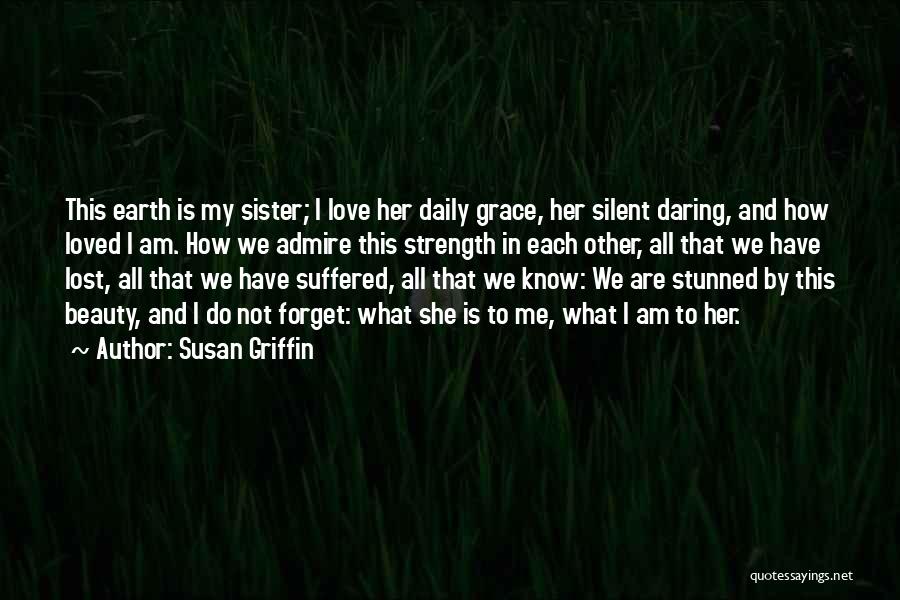 This earth is my sister; I love her daily grace, her silent daring, and how loved I am. How we admire this strength in each other, all that we have lost, all that we have suffered, all that we know: We are stunned by this beauty, and I do not forget: what she is to me, what I am to her.

~ Author: Susan Griffin

quotessayings.net